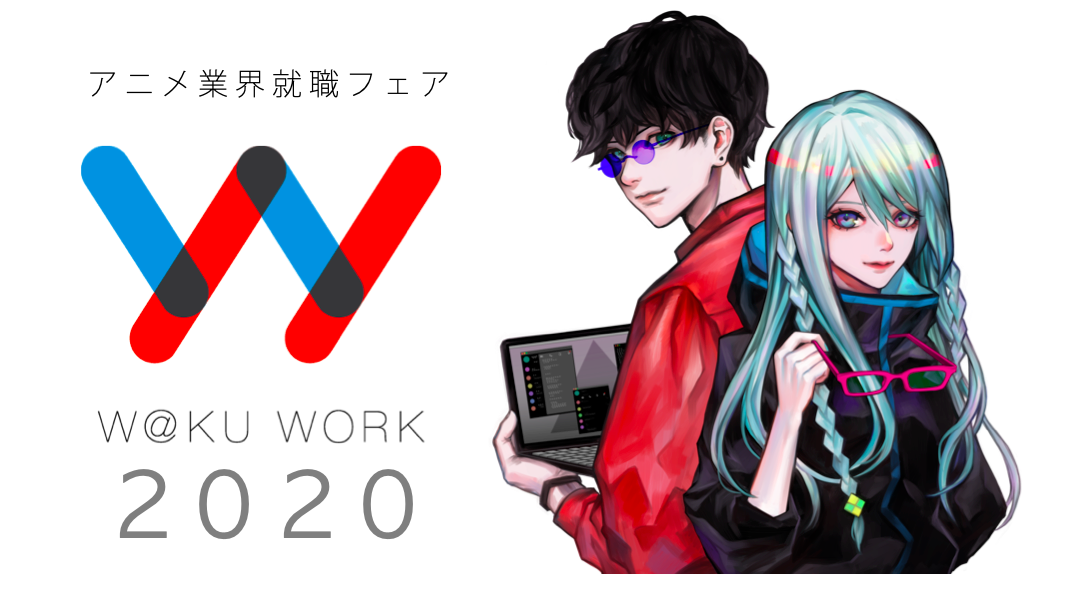 アニメ業界就職フェア

W@KU WORK
2020